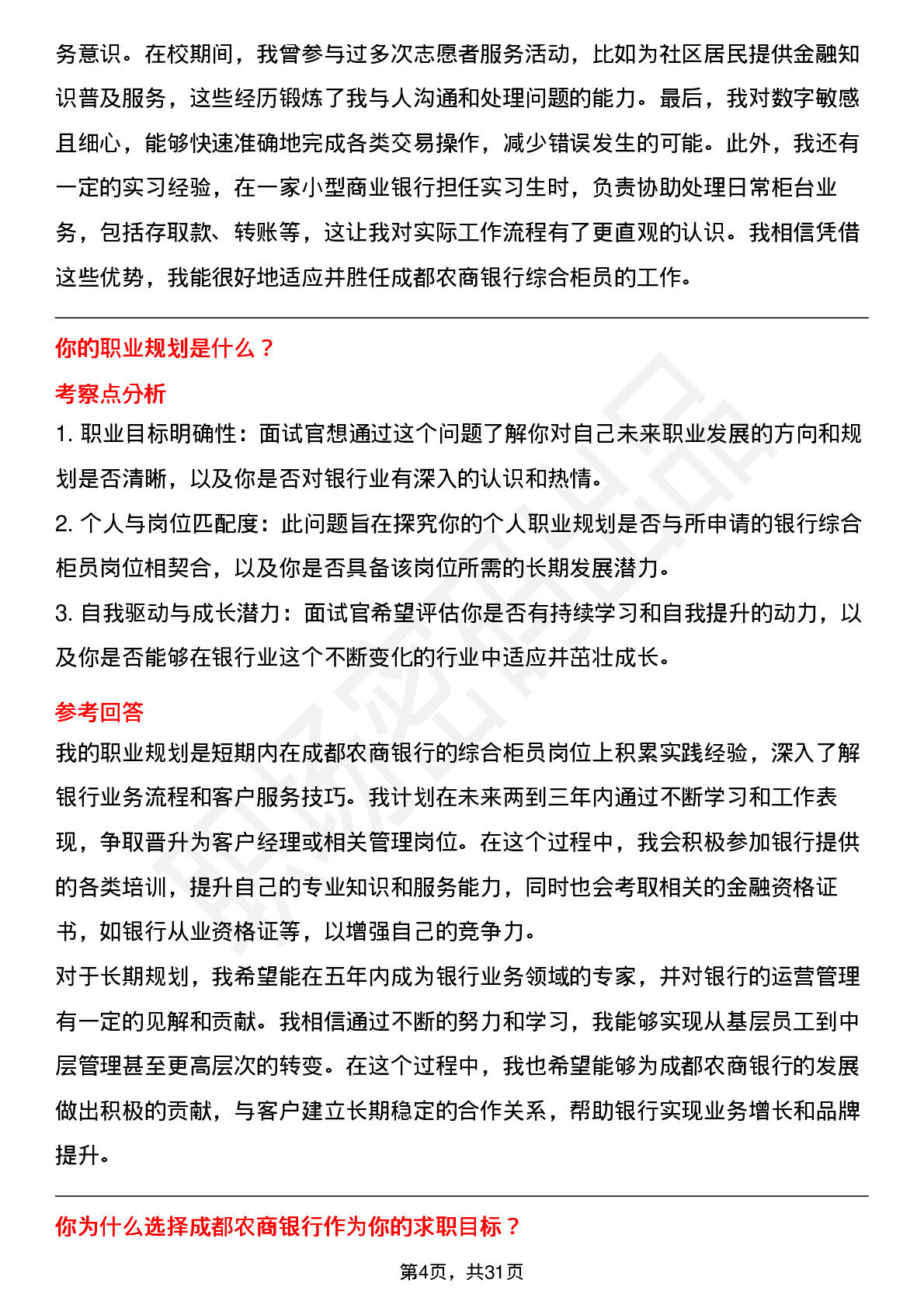 务意识。在校期间，我曾参与过多次志愿者服务活动，比如为社区居民提供金融知识普及服务，这些经历锻炼了我与人沟通和处理问题的能力。最后，我对数字敏感且细心，能够快速准确地完成各类交易操作，减少错误发生的可能。此外，我还有一定的实习经验，在一家小型商业银行担任实习生时，负责协助处理日常柜台业务，包括存取款、转账等，这让我对实际工作流程有了更直观的认识。我相信凭借这些优势，我能很好地适应并胜任成都农商银行综合柜员的工作。

你的职业规划是什么？

考察点分析

1. 职业目标明确性：面试官想通过这个问题了解你对自己未来职业发展的方向和规划是否清晰，以及你是否对银行业有深入的认识和热情。

2. 个人与岗位匹配度：此问题旨在探究你的个人职业规划是否与所申请的银行综合柜员岗位相契合，以及你是否具备该岗位所需的长期发展潜力。

3. 自我驱动与成长潜力：面试官希望评估你是否有持续学习和自我提升的动力，以及你是否能够在银行业这个不断变化的行业中适应并茁壮成长。

参考回答

我的职业规划是短期内在成都农商银行的综合柜员岗位上积累实践经验，深入了解银行业务流程和客户服务技巧。我计划在未来两到三年内通过不断学习和工作表现，争取晋升为客户经理或相关管理岗位。在这个过程中，我会积极参加银行提供的各类培训，提升自己的专业知识和服务能力，同时也会考取相关的金融资格证书，如银行从业资格证等，以增强自己的竞争力。

对于长期规划，我希望能在五年内成为银行业务领域的专家，并对银行的运营管理有一定的见解和贡献。我相信通过不断的努力和学习，我能够实现从基层员工到中层管理甚至更高层次的转变。在这个过程中，我也希望能够为成都农商银行的发展做出积极的贡献，与客户建立长期稳定的合作关系，帮助银行实现业务增长和品牌提升。

你为什么选择成都农商银行作为你的求职目标？

第4页，共31页